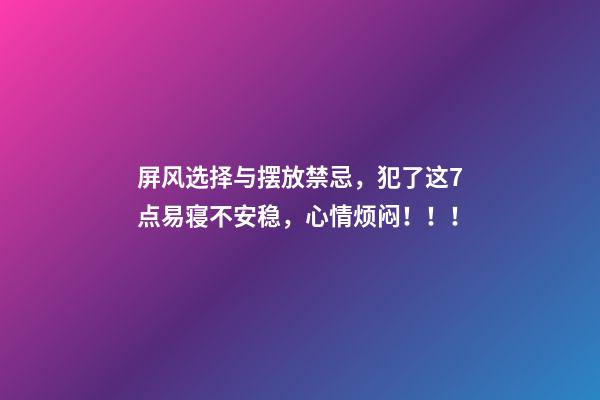 屏风选择与摆放禁忌，犯了这7点易寝不安稳，心情烦闷！！！